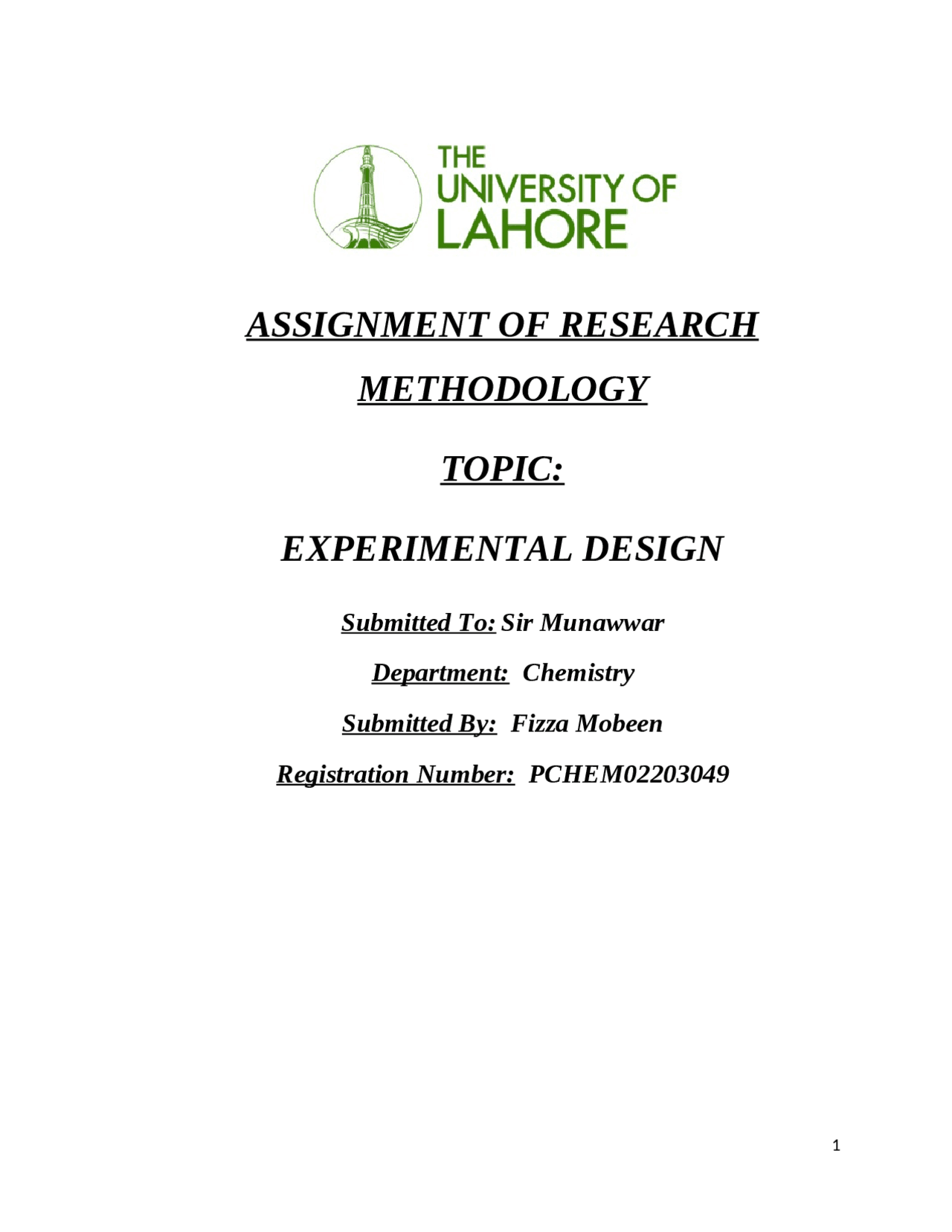 THE UNIVERSITY OF LAHORE

ASSIGNMENT OF RESEARCH METHODOLOGY

TOPIC:

EXPERIMENTAL DESIGN

Submitted To: Sir Munawwar

Department: Chemistry

Submitted By: Fizza Mobeen

Registration Number: PCHEM02203049

1